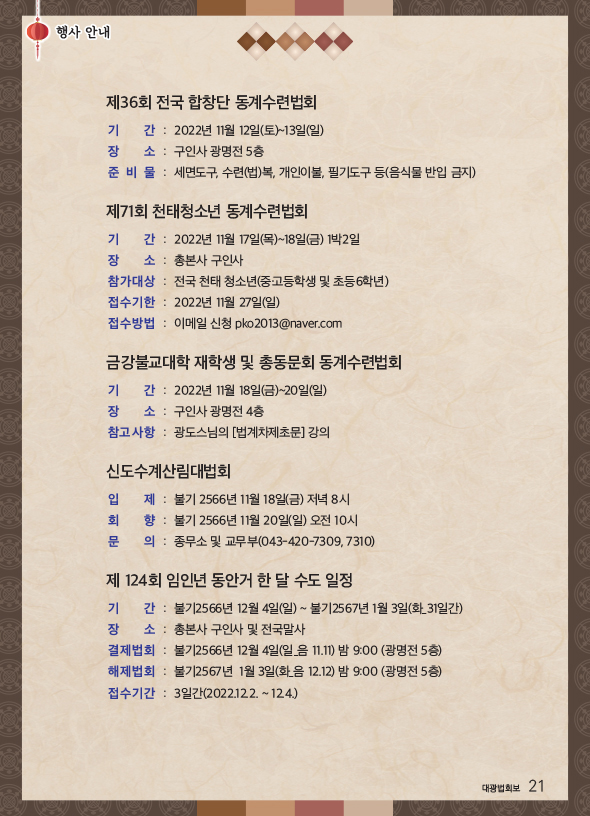 행사 안내

제36회 전국 합창단 동계수련법회

기 간 : 2022년 11월 12일(토)~13일(일)
장 소 : 구인사 광명전 5층
준 비 물 : 세면도구, 수련(법)복, 개인이불, 필기도구 등(음식물 반입 금지)

제71회 천태청소년 동계수련법회

기 간 : 2022년 11월 17일(목)~18일(금) 1박2일
장 소 : 총본사 구인사
참가대상 : 전국 천태 청소년(중·고등학생 및 초등6학년)
접수기한 : 2022년 11월 27일(일)
접수방법 : 이메일 신청 pko2013@naver.com

금강불교대학 재학생 및 총동문회 동계수련법회

기 간 : 2022년 11월 18일(금)~20일(일)
장 소 : 구인사 광명전 4층
참고사항 : 광도스님의 [법계차제초문] 강의

신도수계산림대법회

입 제 : 불기 2566년 11월 18일(금) 저녁 8시
회 향 : 불기 2566년 11월 20일(일) 오전 10시
문 의 : 종무소 및 교무부(043-420-7309, 7310)

제 124회 임인년 동안거 한 달 수도 일정

기 간 : 불기2566년 12월 4일(일) ~ 불기2567년 1월 3일(화_31일간)
장 소 : 총본사 구인사 및 전국말사
결제법회 : 불기2566년 12월 4일(일_음 11.11) 밤 9:00 (광명전 5층)
해제법회 : 불기2567년 1월 3일(화_음 12.12) 밤 9:00 (광명전 5층)
접수기간 : 3일간(2022.12.2. ~ 12.4.)

대광법회보 21